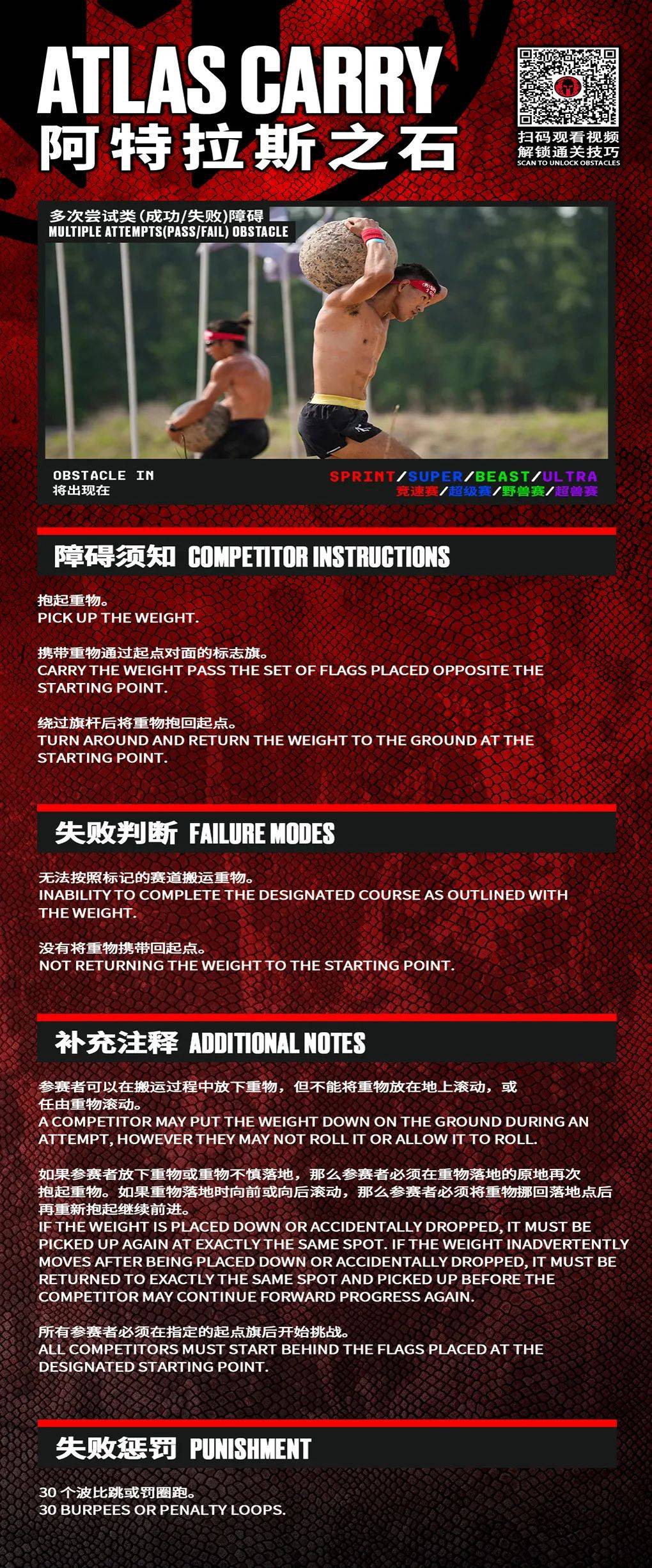 ATLAS CARRY
阿特拉斯之石

扫码观看视频
解锁通关技巧
SCAN TO UNLOCK OBSTACLES

多次尝试类(成功/失败)障碍
MULTIPLE ATTEMPTS(PASS/FAIL) OBSTACLE

OBSTACLE IN
将出现在

SPRINT/SUPER/BEAST/ULTRA
竞速赛/超级赛/野兽赛/超兽赛

障碍须知 COMPETITOR INSTRUCTIONS

抱起重物。
PICK UP THE WEIGHT.

携带重物通过起点对面的标志旗。
CARRY THE WEIGHT PASS THE SET OF FLAGS PLACED OPPOSITE THE STARTING POINT.

绕过旗杆后将重物抱回起点。
TURN AROUND AND RETURN THE WEIGHT TO THE GROUND AT THE STARTING POINT.

失败判断 FAILURE MODES

无法按照标记的赛道搬运重物。
INABILITY TO COMPLETE THE DESIGNATED COURSE AS OUTLINED WITH THE WEIGHT.

没有将重物携带回起点。
NOT RETURNING THE WEIGHT TO THE STARTING POINT.

补充注释 ADDITIONAL NOTES

参赛者可以在搬运过程中放下重物，但不能将重物放在地上滚动，或任由重物滚动。
A COMPETITOR MAY PUT THE WEIGHT DOWN ON THE GROUND DURING AN ATTEMPT, HOWEVER THEY MAY NOT ROLL IT OR ALLOW IT TO ROLL.

如果参赛者放下重物或重物不慎落地，那么参赛者必须在重物落地的原地再次抱起重物。如果重物落地时向前或向后滚动，那么参赛者必须将重物挪回落地点后再重新抱起继续前进。
IF THE WEIGHT IS PLACED DOWN OR ACCIDENTALLY DROPPED, IT MUST BE PICKED UP AGAIN AT EXACTLY THE SAME SPOT. IF THE WEIGHT INADVERTENTLY MOVES AFTER BEING PLACED DOWN OR ACCIDENTALLY DROPPED, IT MUST BE RETURNED TO EXACTLY THE SAME SPOT AND PICKED UP BEFORE THE COMPETITOR MAY CONTINUE FORWARD PROGRESS AGAIN.

所有参赛者必须在指定的起点旗后开始挑战。
ALL COMPETITORS MUST START BEHIND THE FLAGS PLACED AT THE DESIGNATED STARTING POINT.

失败惩罚 PUNISHMENT

30 个波比跳或罚圈跑。
30 BURPEES OR PENALTY LOOPS.